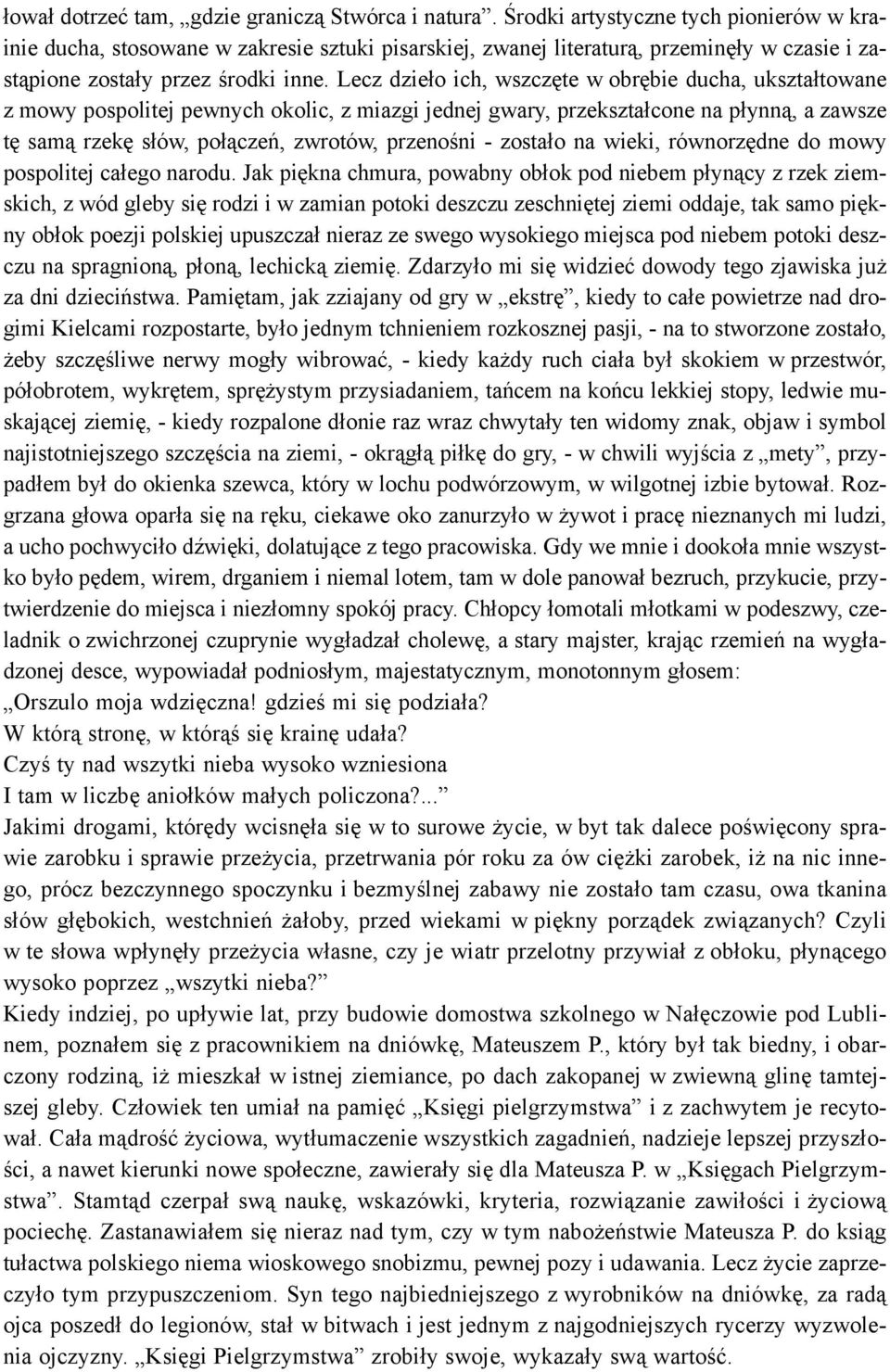 łował dotrzeć tam, „gdzie graniczą Stwórca i natura”. Środki artystyczne tych pionierów w krainie ducha, stosowane w zakresie sztuki pisarskiej, zwanej literaturą, przeminęły w czasie i zastąpione zostały przez środki inne. Lecz dzieło ich, wszczęte w obrębie ducha, ukształtowane z mowy pospolitej pewnych okolic, z miazgi jednej gwary, przekształcone na płynną, a zawsze tę samą rzekę słów, połączeń, zwrotów, przenośni - zostało na wieki, równorzędne do mowy pospolitej całego narodu. Jak piękna chmura, powabny obłok pod niebem płynący z rzek ziemskich, z wód gleby się rodzi i w zamian potoki deszczu zeschniętej ziemi oddaje, tak samo piękny obłok poezji polskiej upuszczał nieraz ze swego wysokiego miejsca pod niebem potoki deszczu na spragnioną, płoną, lechicką ziemię. Zdarzyło mi się widzieć dowody tego zjawiska już za dni dzieciństwa. Pamiętam, jak zziajany od gry w „ekstrę”, kiedy to całe powietrze nad drogimi Kielcami rozpostarte, było jednym tchnieniem rozkosznej pasji, - na to stworzone zostało, żeby szczęśliwe nerwy mogły wibrować, - kiedy każdy ruch ciała był skokiem w przestwór, półobrotem, wykrętem, sprężystym przysiadaniem, tańcem na końcu lekkiej stopy, ledwie muskającej ziemię, - kiedy rozpalone dłonie raz wraz chwytały ten widomy znak, objaw i symbol najistotniejszego szczęścia na ziemi, - okrągłą piłkę do gry, - w chwili wyjścia z „mety”, przypadłem był do okienka szewca, który w lochu podwórzowym, w wilgotnej izbie bytował. Rozgrzana głowa oparła się na ręku, ciekawe oko zanurzyło w żywot i pracę nieznanych mi ludzi, a ucho pochwyciło dźwięki, dolatujące z tego pracowiska. Gdy we mnie i dookoła mnie wszystko było pędem, wirem, drganiem i niemal lotem, tam w dole panował bezruch, przykucie, przytwierdzenie do miejsca i niezłomny spokój pracy. Chłopcy łomotali młotkami w podeszwy, czeladnik o zwichrzonej czuprynie wygładzał cholewę, a stary majster, krając rzemień na wygładzonej desce, wypowiadał podniosłym, majestatycznym, monotonnym głosem:
„Orszulo moja wdzięczna! gdzieś mi się podziała?
W którą stronę, w którąś się krainę udała?
Czyś ty nad wszytki nieba wysoko wzniesiona
I tam w liczbę aniołków małych policzona?...”
Jakimi drogami, którędy wcisnęła się w to surowe życie, w byt tak dalece poświęcony sprawie zarobku i sprawie przeżycia, przetrwania pór roku za ów ciężki zarobek, iż na nic innego, prócz bezczynnego spoczynku i bezmyślnej zabawy nie zostało tam czasu, owa tkanina słów głębokich, westchnień żałoby, przed wiekami w piękny porządek związanych? Czyli w te słowa wpłynęły przeżycia własne, czy je wiatr przelotny przywiał z obłoku, płynącego wysoko poprzez „wszytki nieba?”
Kiedy indziej, po upływie lat, przy budowie domostwa szkolnego w Nałęczowie pod Lublinem, poznałem się z pracownikiem na dniówkę, Mateuszem P., który był tak biedny, i obarczony rodziną, iż mieszkał w istnej ziemiance, po dach zakopanej w zwiewną glinę tamtejszej gleby. Człowiek ten umiał na pamięć „Księgi pielgrzymstwa” i z zachwytem je recytował. Cała mądrość życiowa, wytłumaczenie wszystkich zagadnień, nadzieje lepszej przyszłości, a nawet kierunki nowe społeczne, zawierały się dla Mateusza P. w „Księgach Pielgrzymstwa”. Stamtąd czerpał swą naukę, wskazówki, kryteria, rozwiązanie zawiłości i życiową pociechę. Zastanawiałem się nieraz nad tym, czy w tym nabożeństwie Mateusza P. do ksiąg tułactwa polskiego niema wioskowego snobizmu, pewnej pozy i udawania. Lecz życie zaprzeczyło tym przypuszczeniom. Syn tego najbiedniejszego z wyrobników na dniówkę, za radą ojca poszedł do legionów, stał w bitwach i jest jednym z najgodniejszych rycerzy wyzwolenia ojczyzny. „Księgi Pielgrzymstwa” zrobiły swoje, wykazały swą wartość.